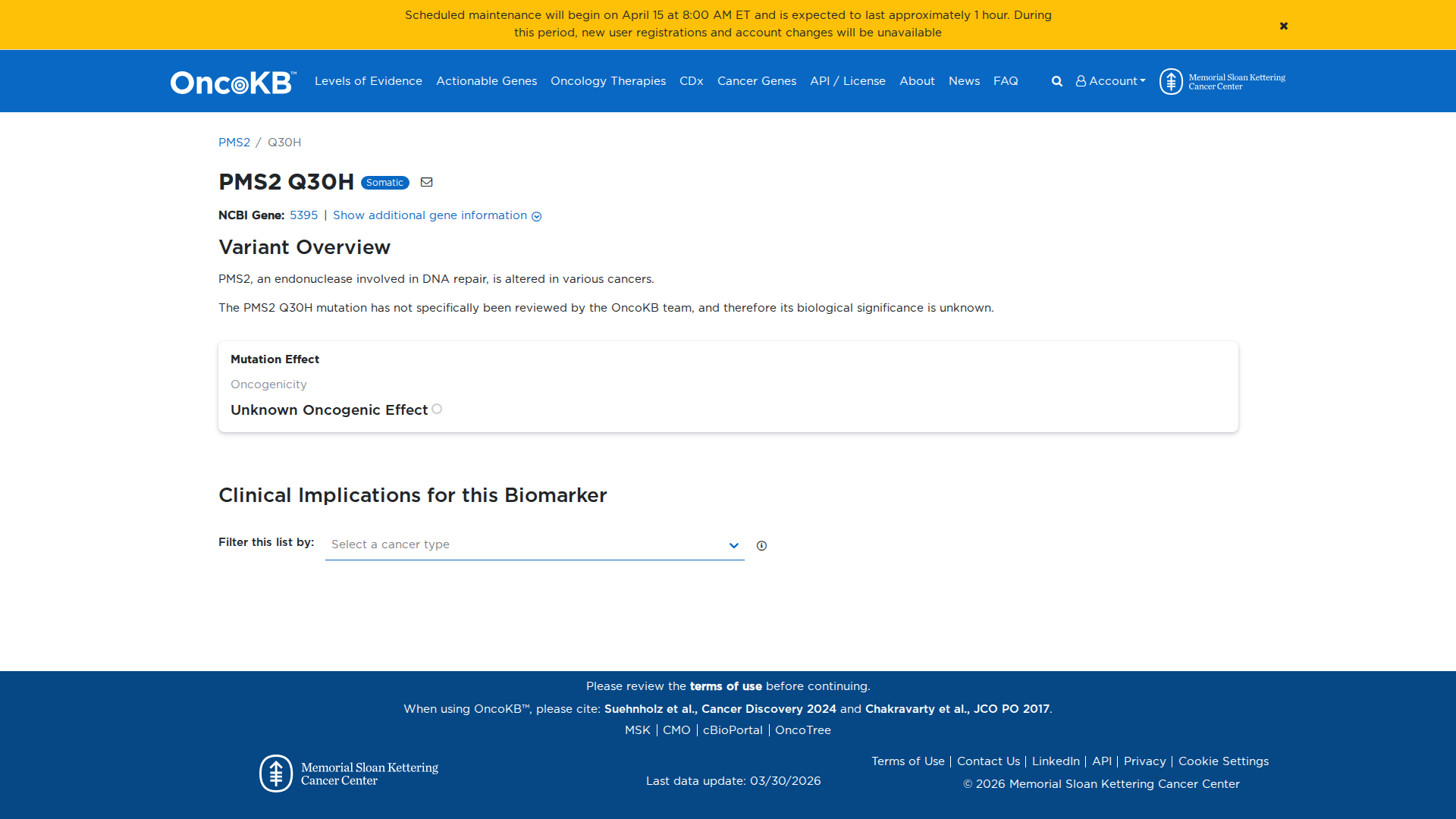 Scheduled maintenance will begin on April 15 at 8:00 AM ET and is expected to last approximately 1 hour. During this period, new user registrations and account changes will be unavailable

×

OncoKB™ Levels of Evidence Actionable Genes Oncology Therapies CDx Cancer Genes API / License About News FAQ Account Memorial Sloan Kettering Cancer Center

PMS2 / Q30H

PMS2 Q30H Somatic

NCBI Gene: 5395 | Show additional gene information

Variant Overview

PMS2, an endonuclease involved in DNA repair, is altered in various cancers.

The PMS2 Q30H mutation has not specifically been reviewed by the OncoKB team, and therefore its biological significance is unknown.

Mutation Effect

Oncogenicity

Unknown Oncogenic Effect

Clinical Implications for this Biomarker

Filter this list by: Select a cancer type

Please review the terms of use before continuing.

When using OncoKB™, please cite: Suehnholz et al., Cancer Discovery 2024 and Chakravarty et al., JCO PO 2017.

MSK | CMO | cBioPortal | OncoTree

Memorial Sloan Kettering Cancer Center

Last data update: 03/30/2026

Terms of Use | Contact Us | LinkedIn | API | Privacy | Cookie Settings

© 2026 Memorial Sloan Kettering Cancer Center